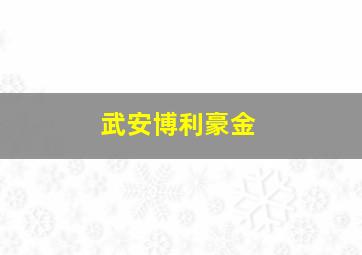 武安博利豪金